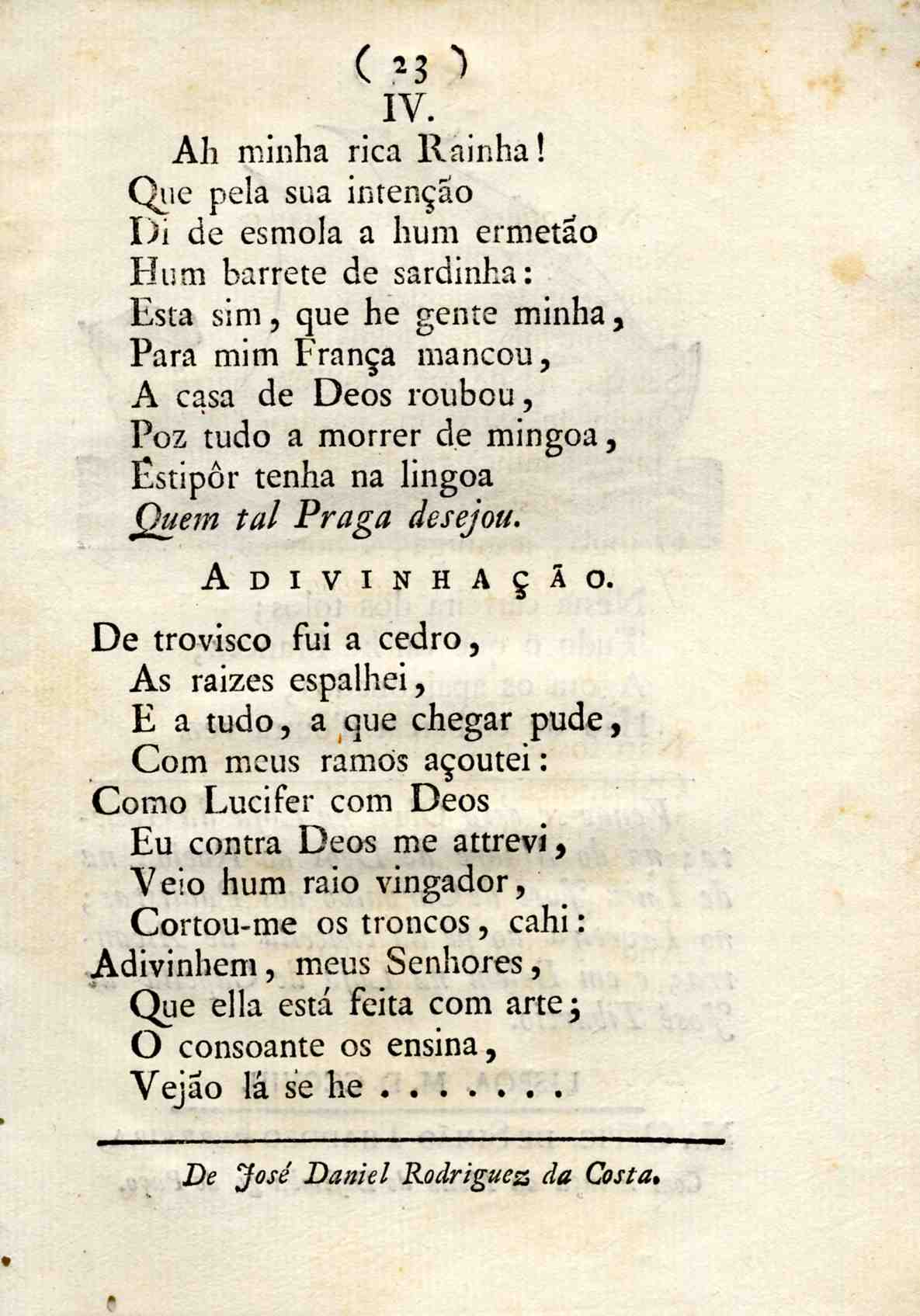 ( 23 )

IV.

Ah minha rica Rainha!
Que pela sua intenção
Di de esmola a hum ermetão
Hum barrete de sardinha:
Esta sim, que he gente minha,
Para mim França mancou,
A casa de Deos roubou,
Poz tudo a morrer de mingoa,
Estipôr tenha na lingoa
Quem tal Praga desejou.

ADIVINHAÇÃO.

De trovisco fui a cedro,
As raizes espalhei,
E a tudo, a que chegar pude,
Com meus ramos açoutei:
Como Lucifer com Deos
Eu contra Deos me attrevi,
Veio hum raio vingador,
Cortou-me os troncos, cahi:
Adivinhem, meus Senhores,
Que ella está feita com arte;
O consoante os ensina,
Vejão lá se he . . . . . .

De José Daniel Rodriguez da Costa.